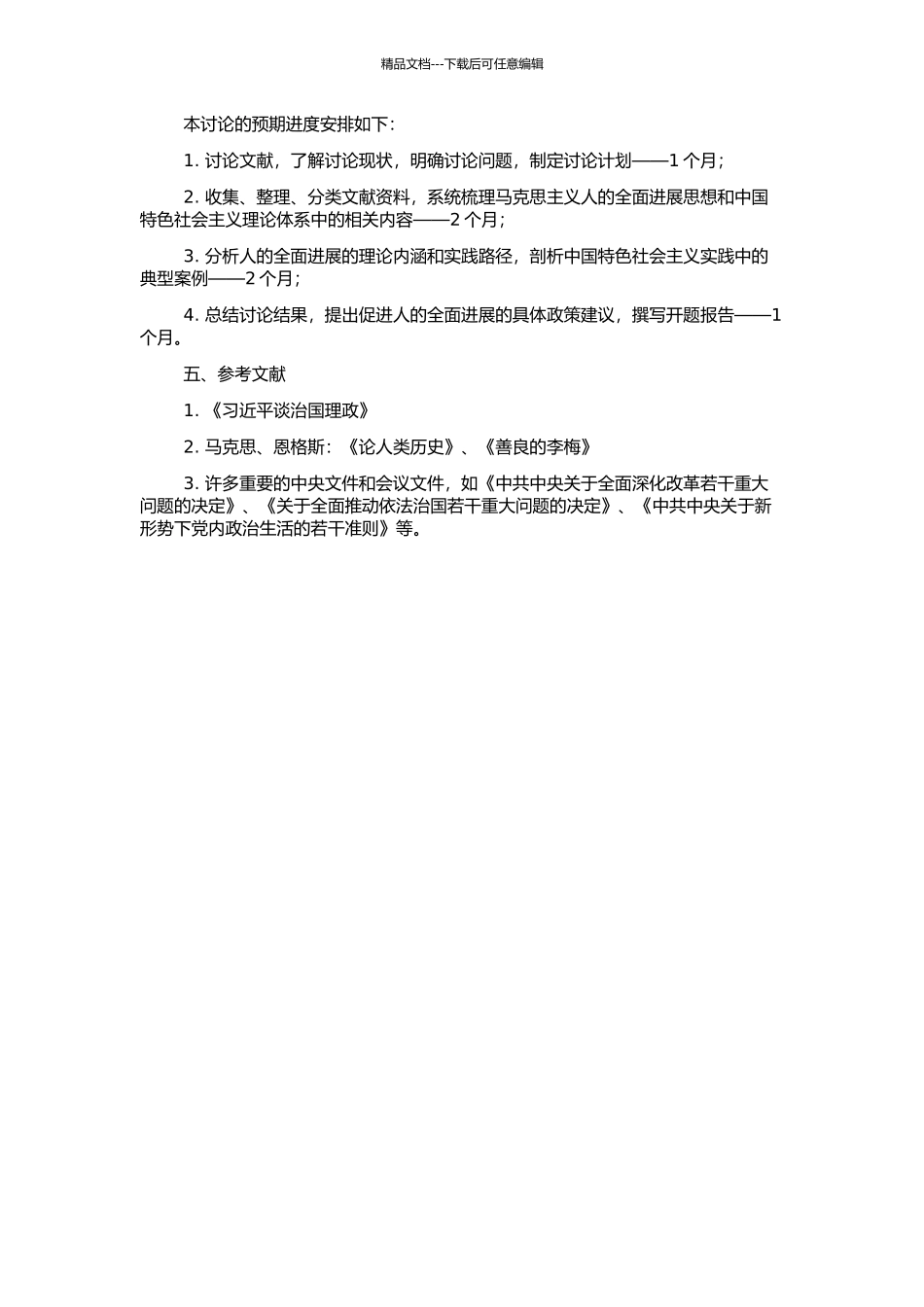 精品文档---下载后可任意编辑

本讨论的预期进度安排如下：

1. 讨论文献，了解讨论现状，明确讨论问题，制定讨论计划——1 个月；

2. 收集、整理、分类文献资料，系统梳理马克思主义人的全面进展思想和中国特色社会主义理论体系中的相关内容——2 个月；

3. 分析人的全面进展的理论内涵和实践路径，剖析中国特色社会主义实践中的典型案例——2 个月；

4. 总结讨论结果，提出促进人的全面进展的具体政策建议，撰写开题报告——1 个月。

五、参考文献

1. 《习近平谈治国理政》

2. 马克思、恩格斯：《论人类历史》、《善良的李梅》

3. 许多重要的中央文件和会议文件，如《中共中央关于全面深化改革若干重大问题的决定》、《关于全面推动依法治国若干重大问题的决定》、《中共中央关于新形势下党内政治生活的若干准则》等。